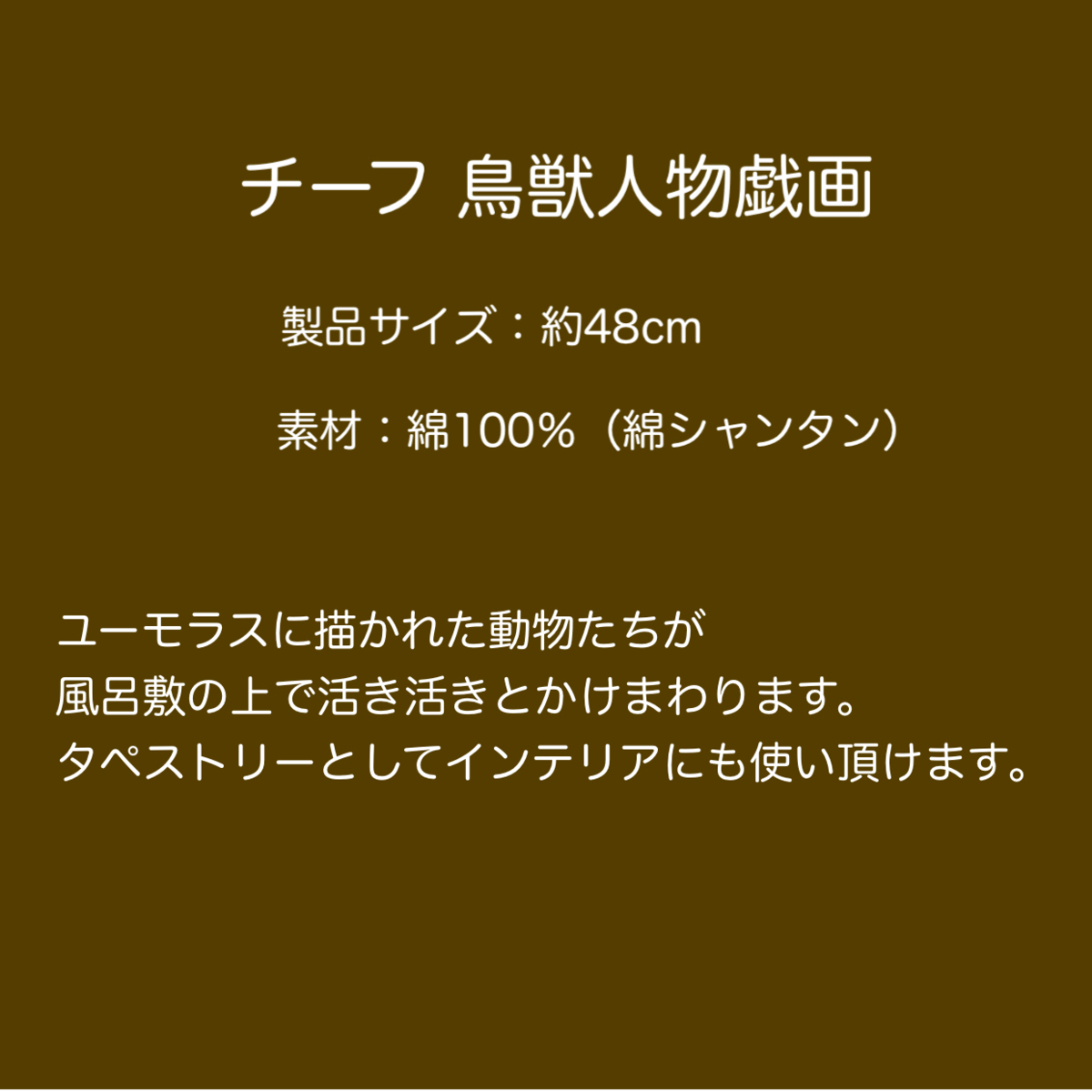 チーフ 鳥獣人物戯画

製品サイズ：約48cm

素材：綿100%（綿シャンタン）

ユーモラスに描かれた動物たちが
風呂敷の上で活き活きとかけまわります。
タペストリーとしてインテリアにも使い頂けます。